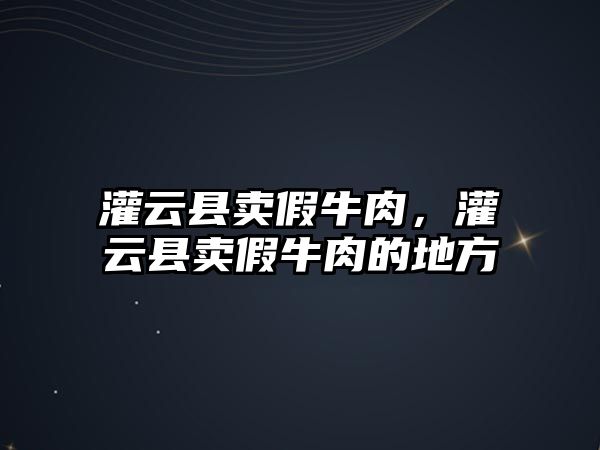 灌云县卖假牛肉，灌云县卖假牛肉的地方